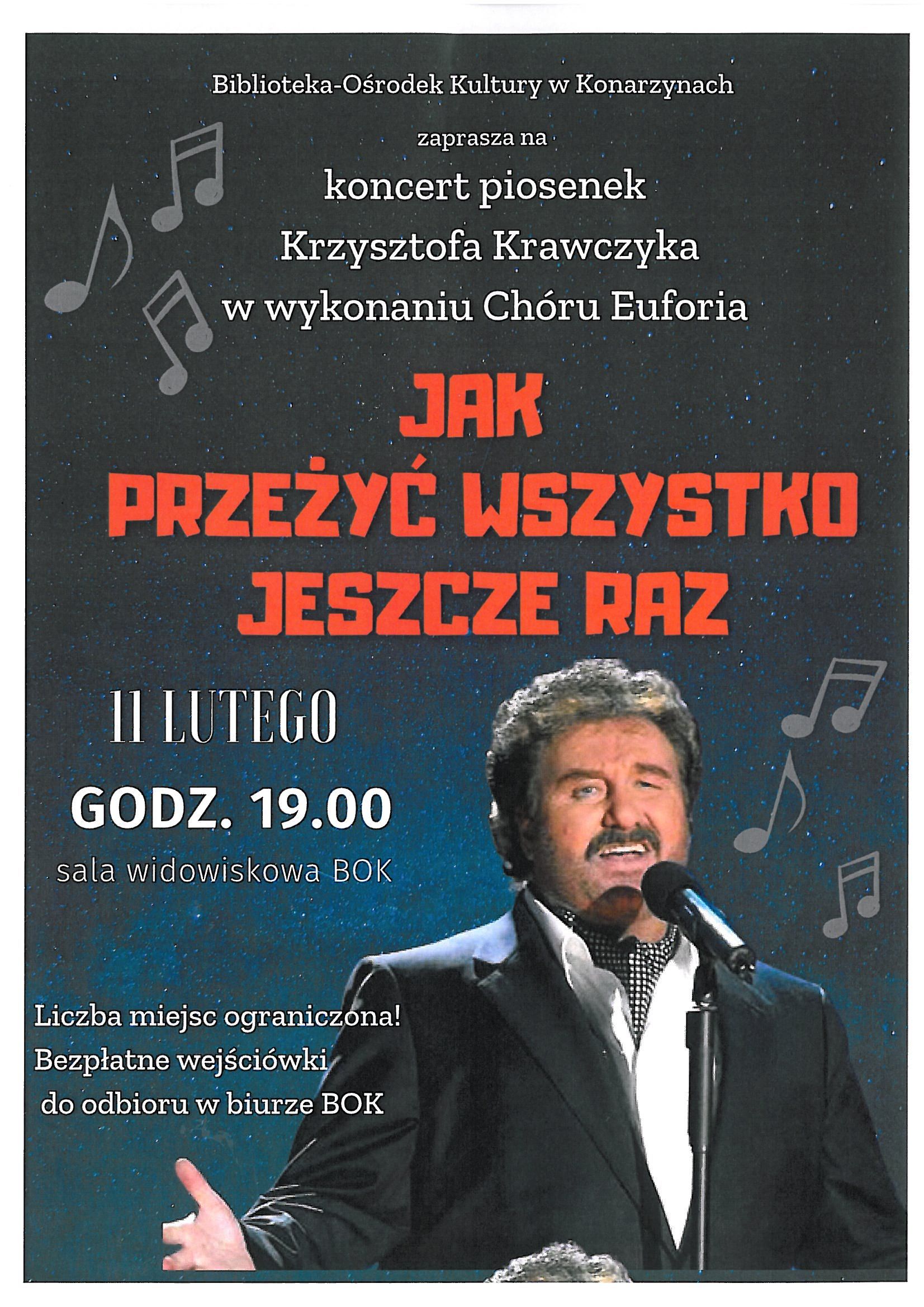 Biblioteka-Ośrodek Kultury w Konarzynach

zaprasza na

koncert piosenek
Krzysztofa Krawczyka
w wykonaniu Chóru Euforia

JAK
PRZEŻYĆ WSZYSTKO
JESZCZE RAZ

11 LUTEGO

GODZ. 19.00

sala widowiskowa BOK

Liczba miejsc ograniczona!
Bezpłatne wejściówki
do odbioru w biurze BOK